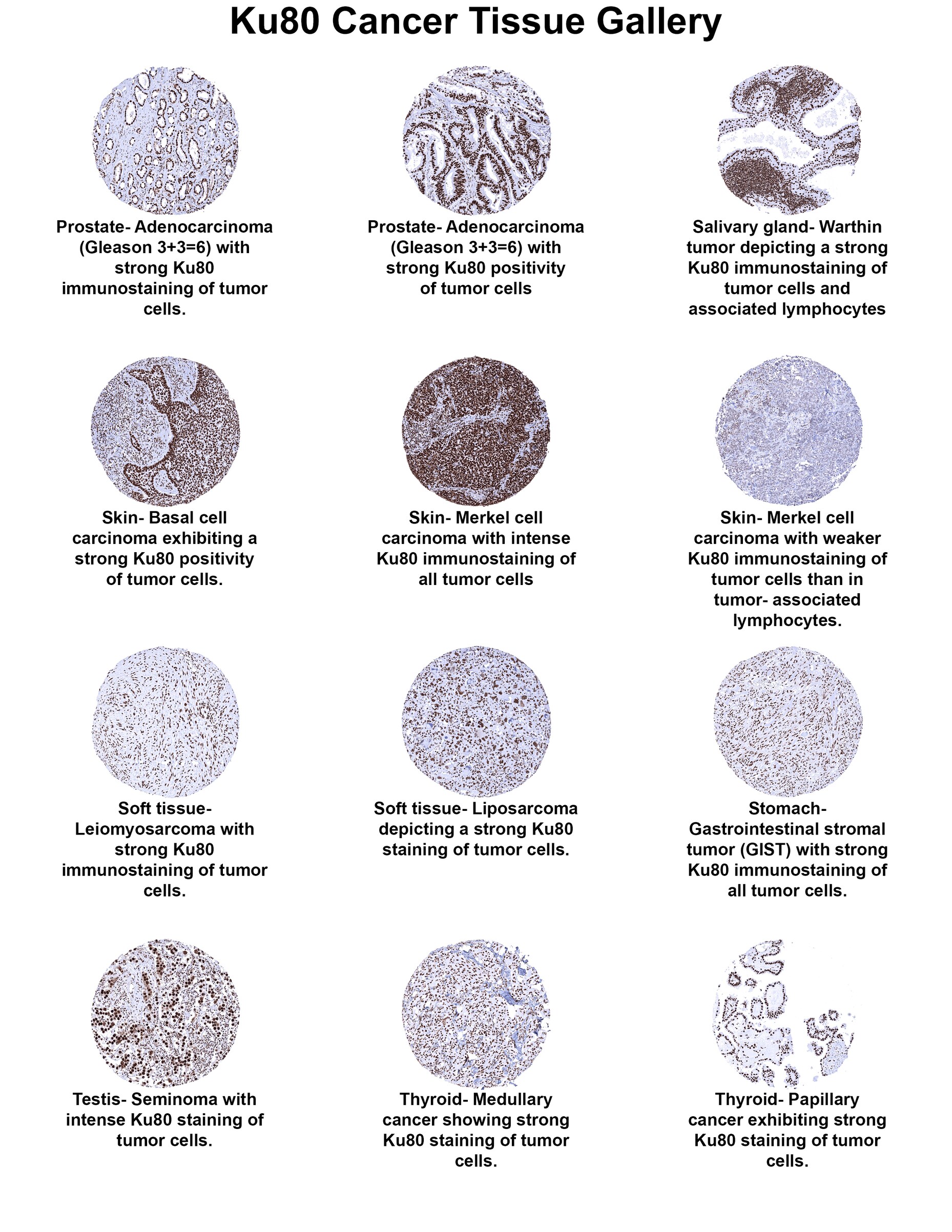 Ku80 Cancer Tissue Gallery

Prostate- Adenocarcinoma (Gleason 3+3=6) with strong Ku80 immunostaining of tumor cells.

Prostate- Adenocarcinoma (Gleason 3+3=6) with strong Ku80 positivity of tumor cells

Salivary gland- Warthin tumor depicting a strong Ku80 immunostaining of tumor cells and associated lymphocytes

Skin- Basal cell carcinoma exhibiting a strong Ku80 positivity of tumor cells.

Skin- Merkel cell carcinoma with intense Ku80 immunostaining of all tumor cells

Skin- Merkel cell carcinoma with weaker Ku80 immunostaining of tumor cells than in tumor- associated lymphocytes.

Soft tissue- Leiomyosarcoma with strong Ku80 immunostaining of tumor cells.

Soft tissue- Liposarcoma depicting a strong Ku80 staining of tumor cells.

Stomach- Gastrointestinal stromal tumor (GIST) with strong Ku80 immunostaining of all tumor cells.

Testis- Seminoma with intense Ku80 staining of tumor cells.

Thyroid- Medullary cancer showing strong Ku80 staining of tumor cells.

Thyroid- Papillary cancer exhibiting strong Ku80 staining of tumor cells.